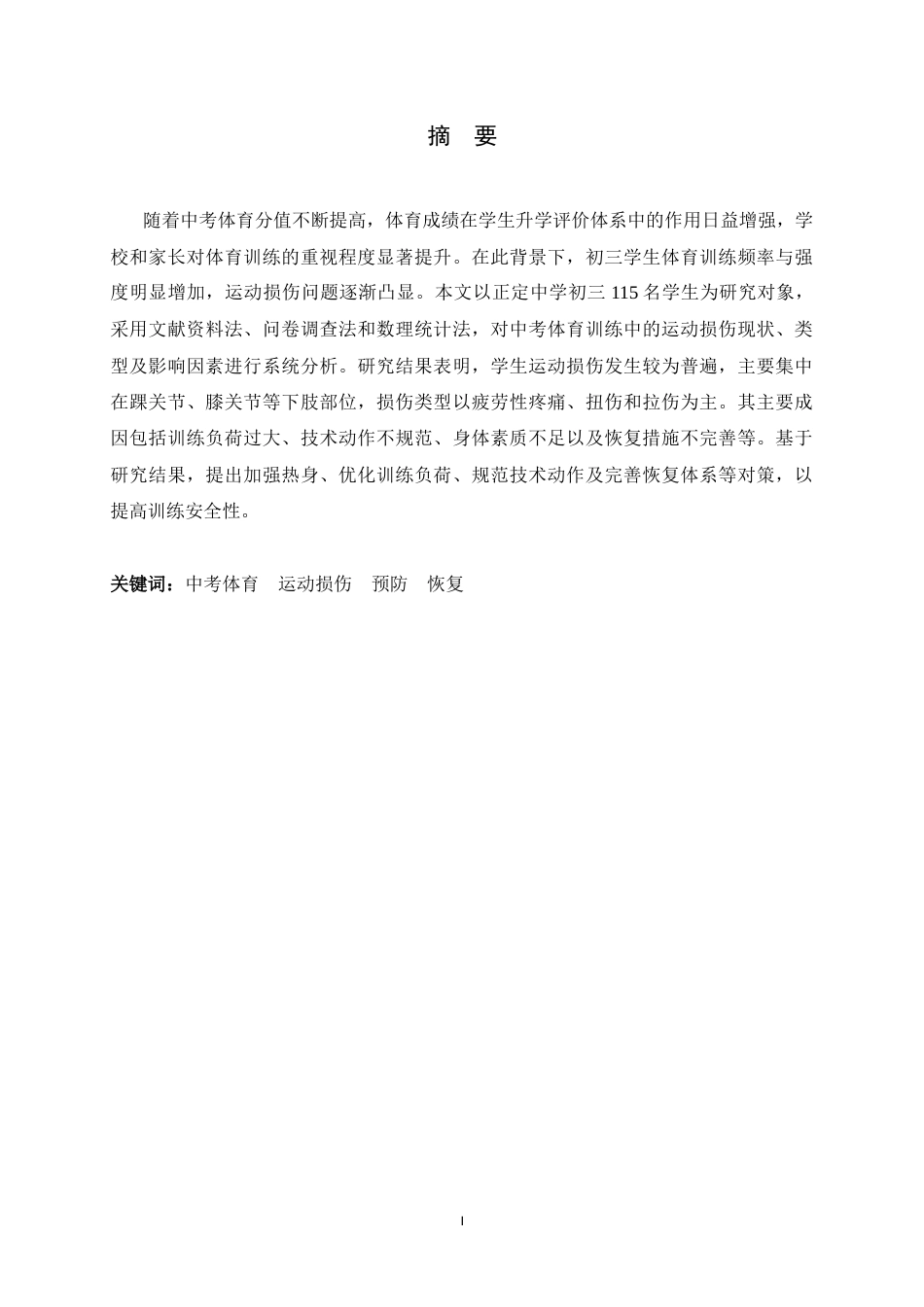 摘　要

随着中考体育分值不断提高，体育成绩在学生升学评价体系中的作用日益增强，学校和家长对体育训练的重视程度显著提升。在此背景下，初三学生体育训练频率与强度明显增加，运动损伤问题逐渐凸显。本文以正定中学初三 115 名学生为研究对象，采用文献资料法、问卷调查法和数理统计法，对中考体育训练中的运动损伤现状、类型及影响因素进行系统分析。研究结果表明，学生运动损伤发生较为普遍，主要集中在踝关节、膝关节等下肢部位，损伤类型以疲劳性疼痛、扭伤和拉伤为主。其主要成因包括训练负荷过大、技术动作不规范、身体素质不足以及恢复措施不完善等。基于研究结果，提出加强热身、优化训练负荷、规范技术动作及完善恢复体系等对策，以提高训练安全性。

关键词：中考体育　运动损伤　预防　恢复

I